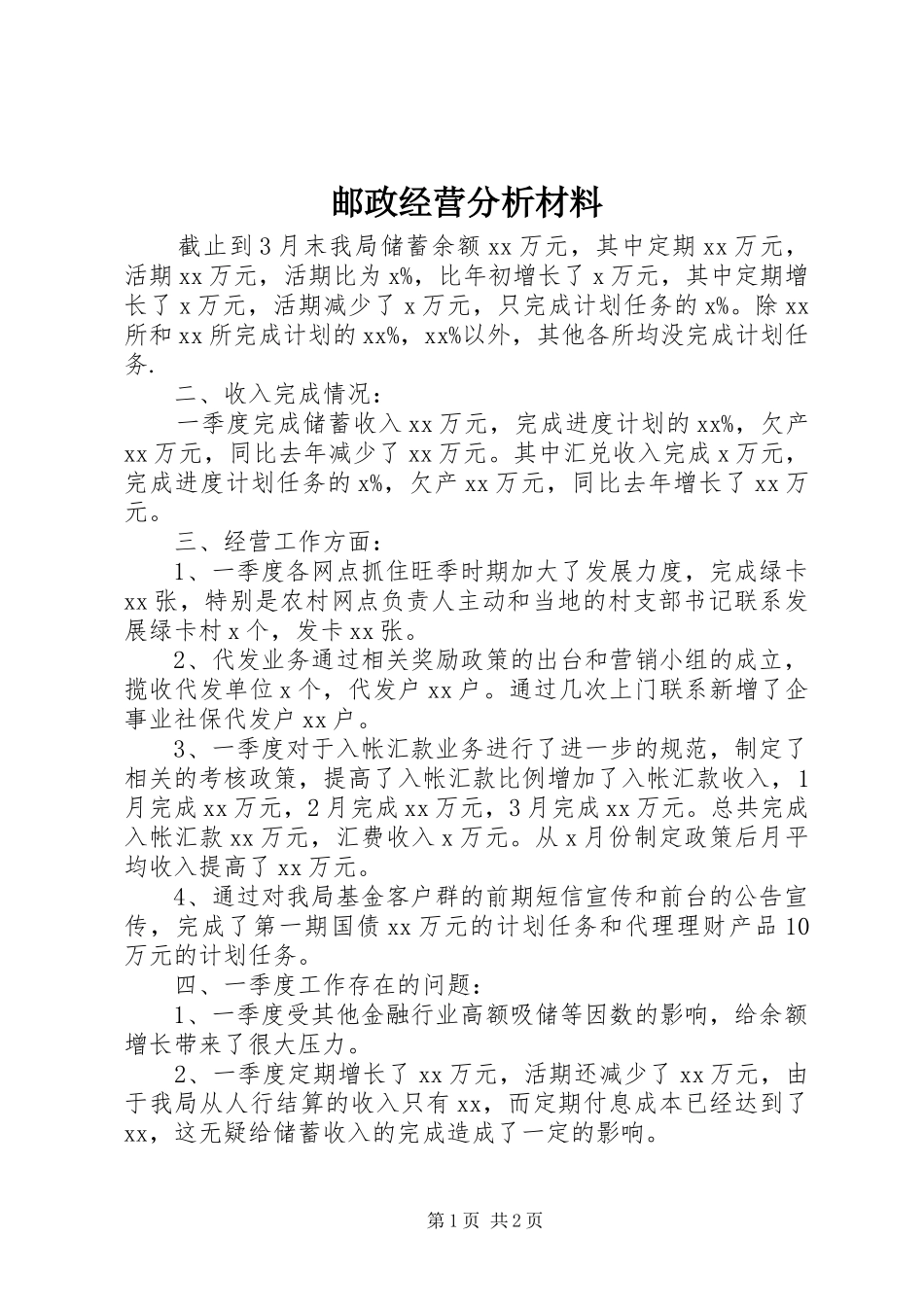 邮政经营分析材料

截止到3月末我局储蓄余额xx万元，其中定期xx万元，活期xx万元，活期比为x%，比年初增长了x万元，其中定期增长了x万元，活期减少了x万元，只完成计划任务的x%。除xx所和xx所完成计划的xx%，xx%以外，其他各所均没完成计划任务.

二、收入完成情况：

一季度完成储蓄收入xx万元，完成进度计划的xx%，欠产xx万元，同比去年减少了xx万元。其中汇兑收入完成x万元，完成进度计划任务的x%，欠产xx万元，同比去年增长了xx万元。

三、经营工作方面：

1、一季度各网点抓住旺季时期加大了发展力度，完成绿卡xx张，特别是农村网点负责人主动和当地的村支部书记联系发展绿卡村x个，发卡xx张。

2、代发业务通过相关奖励政策的出台和营销小组的成立，揽收代发单位x个，代发户xx户。通过几次上门联系新增了企事业社保代发户xx户。

3、一季度对于入帐汇款业务进行了进一步的规范，制定了相关的考核政策，提高了入帐汇款比例增加了入帐汇款收入，1月完成xx万元，2月完成xx万元，3月完成xx万元。总共完成入帐汇款xx万元，汇费收入x万元。从x月份制定政策后月平均收入提高了xx万元。

4、通过对我局基金客户群的前期短信宣传和前台的公告宣传，完成了第一期国债xx万元的计划任务和代理理财产品10万元的计划任务。

四、一季度工作存在的问题：

1、一季度受其他金融行业高额吸储等因数的影响，给余额增长带来了很大压力。

2、一季度定期增长了xx万元，活期还减少了xx万元，由于我局从人行结算的收入只有xx，而定期付息成本已经达到了xx，这无疑给储蓄收入的完成造成了一定的影响。

第1页 共2页